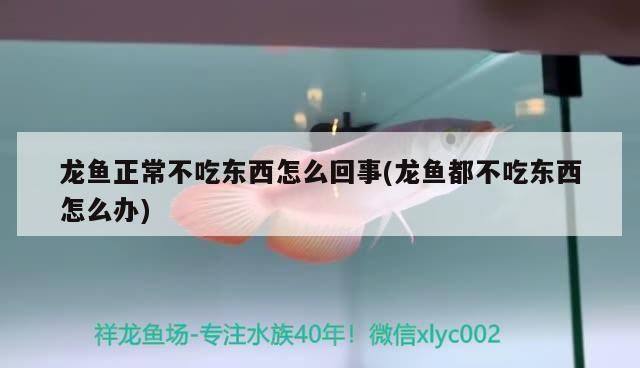 龙鱼正常不吃东西怎么回事(龙鱼都不吃东西怎么办)

祥龙鱼场-专注水族40年！微信xlyc002